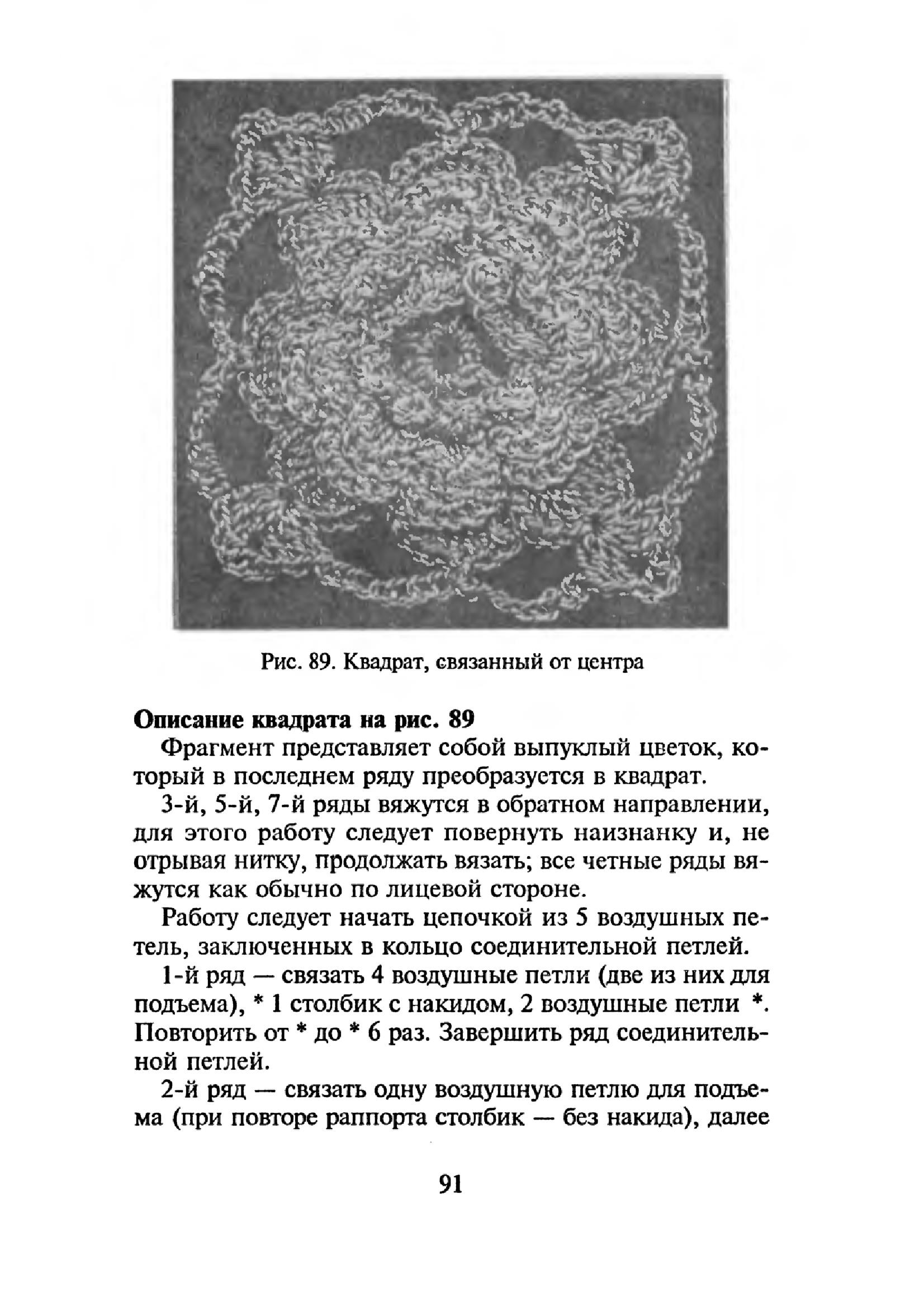 Рис. 89. Квадрат, связанный от центра

**Описание квадрата на рис. 89**

Фрагмент представляет собой выпуклый цветок, который в последнем ряду преобразуется в квадрат.

3-й, 5-й, 7-й ряды вяжутся в обратном направлении, для этого работу следует повернуть наизнанку и, не отрывая нитку, продолжать вязать; все четные ряды вяжутся как обычно по лицевой стороне.

Работу следует начать цепочкой из 5 воздушных петель, заключенных в кольцо соединительной петлей.

1-й ряд — связать 4 воздушные петли (две из них для подъема), * 1 столбик с накидом, 2 воздушные петли *. Повторить от * до * 6 раз. Завершить ряд соединительной петлей.

2-й ряд — связать одну воздушную петлю для подъема (при повторе раппорта столбик — без накида), далее

91